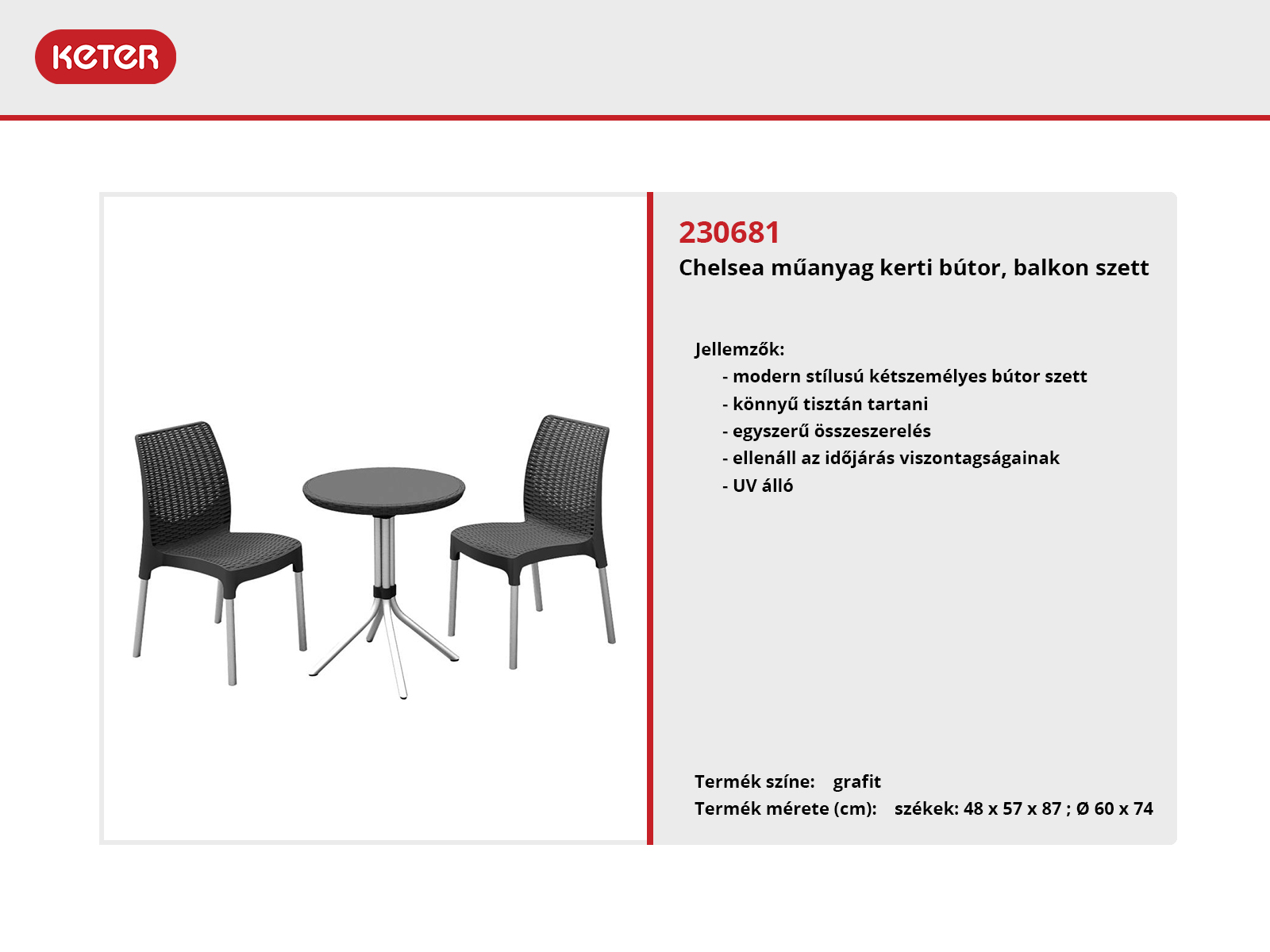 KETER

230681
Chelsea műanyag kerti bútor, balkon szett

Jellemzők:
- modern stílusú kétszemélyes bútor szett
- könnyű tisztán tartani
- egyszerű összeszerelés
- ellenáll az időjárás viszontagságainak
- UV álló

Termék színe: grafit
Termék mérete (cm): székek: 48 x 57 x 87 ; Ø 60 x 74